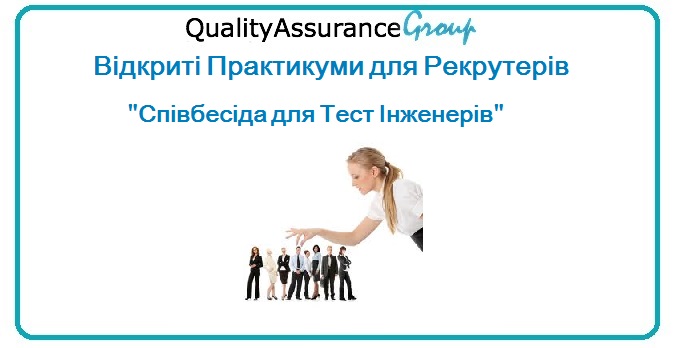 QualityAssuranceGroup

Відкриті Практикуми для Рекрутерів

"Співбесіда для Тест Інженерів"